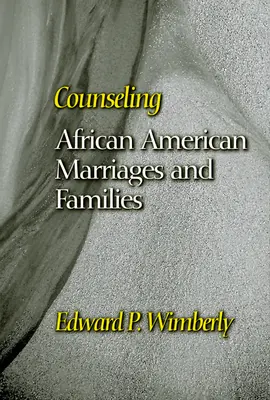 Counseling
African American Marriages and Families

Edward P. Wimberly